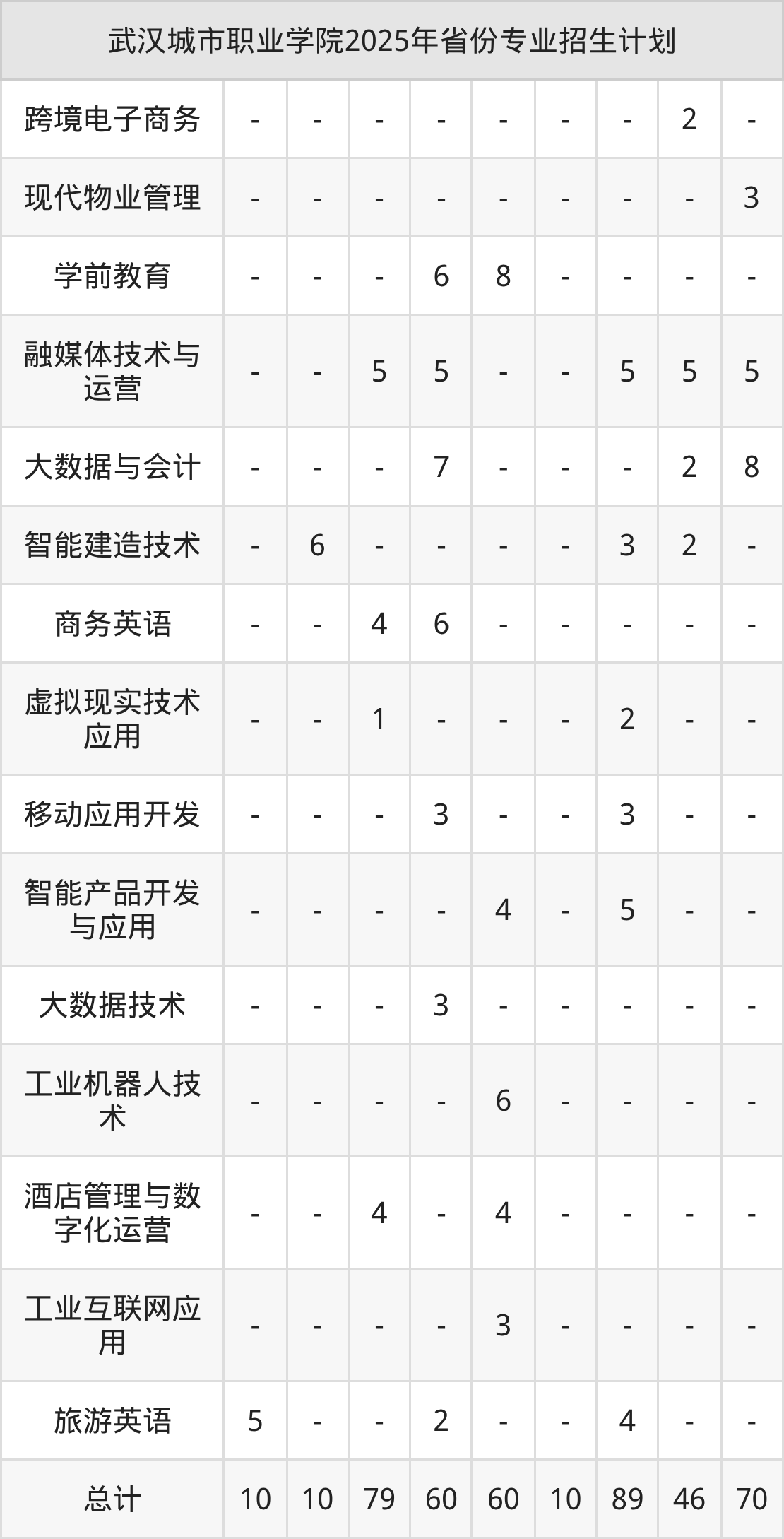 | 武汉城市职业学院2025年省份专业招生计划 | | | | | | | | | |
|---|---|---|---|---|---|---|---|---|---|
| 跨境电子商务 | - | - | - | - | - | - | - | 2 | - |
| 现代物业管理 | - | - | - | - | - | - | - | - | 3 |
| 学前教育 | - | - | - | 6 | 8 | - | - | - | - |
| 融媒体技术与运营 | - | - | 5 | 5 | - | - | 5 | 5 | 5 |
| 大数据与会计 | - | - | - | 7 | - | - | - | 2 | 8 |
| 智能建造技术 | - | 6 | - | - | - | - | 3 | 2 | - |
| 商务英语 | - | - | 4 | 6 | - | - | - | - | - |
| 虚拟现实技术应用 | - | - | 1 | - | - | - | 2 | - | - |
| 移动应用开发 | - | - | - | 3 | - | - | 3 | - | - |
| 智能产品开发与应用 | - | - | - | - | 4 | - | 5 | - | - |
| 大数据技术 | - | - | - | 3 | - | - | - | - | - |
| 工业机器人技术 | - | - | - | - | 6 | - | - | - | - |
| 酒店管理与数字化运营 | - | - | 4 | - | 4 | - | - | - | - |
| 工业互联网应用 | - | - | - | - | 3 | - | - | - | - |
| 旅游英语 | 5 | - | - | 2 | - | - | 4 | - | - |
| 总计 | 10 | 10 | 79 | 60 | 60 | 10 | 89 | 46 | 70 |